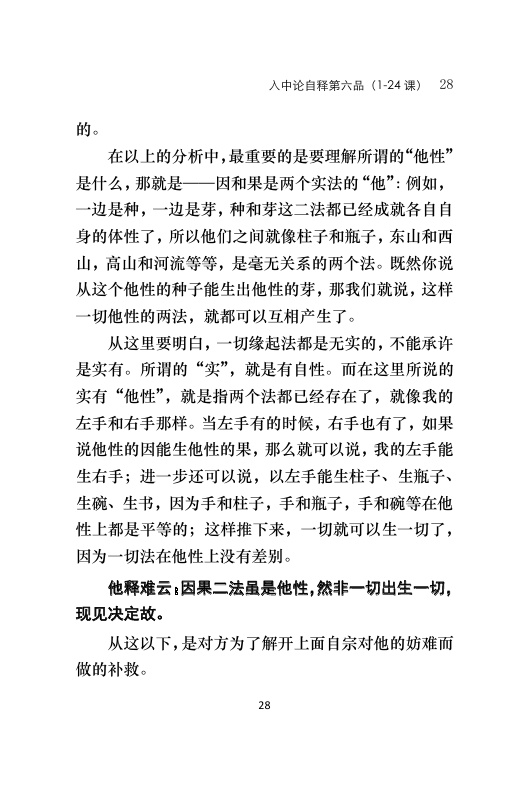 入中论自释第六品（1-24 课） 28

的。

在以上的分析中，最重要的是要理解所谓的“他性”是什么，那就是——因和果是两个实法的“他”：例如，一边是种，一边是芽，种和芽这二法都已经成就各自自身的体性了，所以他们之间就像柱子和瓶子，东山和西山，高山和河流等等，是毫无关系的两个法。既然你说从这个他性的种子能生出他性的芽，那我们就说，这样一切他性的两法，就都可以互相产生了。

从这里要明白，一切缘起法都是无实的，不能承许是实有。所谓的“实”，就是有自性。而在这里所说的实有“他性”，就是指两个法都已经存在了，就像我的左手和右手那样。当左手有的时候，右手也有了，如果说他性的因能生他性的果，那么就可以说，我的左手能生右手；进一步还可以说，以左手能生柱子、生瓶子、生碗、生书，因为手和柱子，手和瓶子，手和碗等在他性上都是平等的；这样推下来，一切就可以生一切了，因为一切法在他性上没有差别。

他释难云：因果二法虽是他性，然非一切出生一切，现见决定故。

从这以下，是对方为了解开上面自宗对他的妨难而做的补救。

28